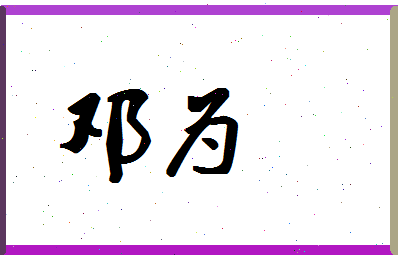 邓为